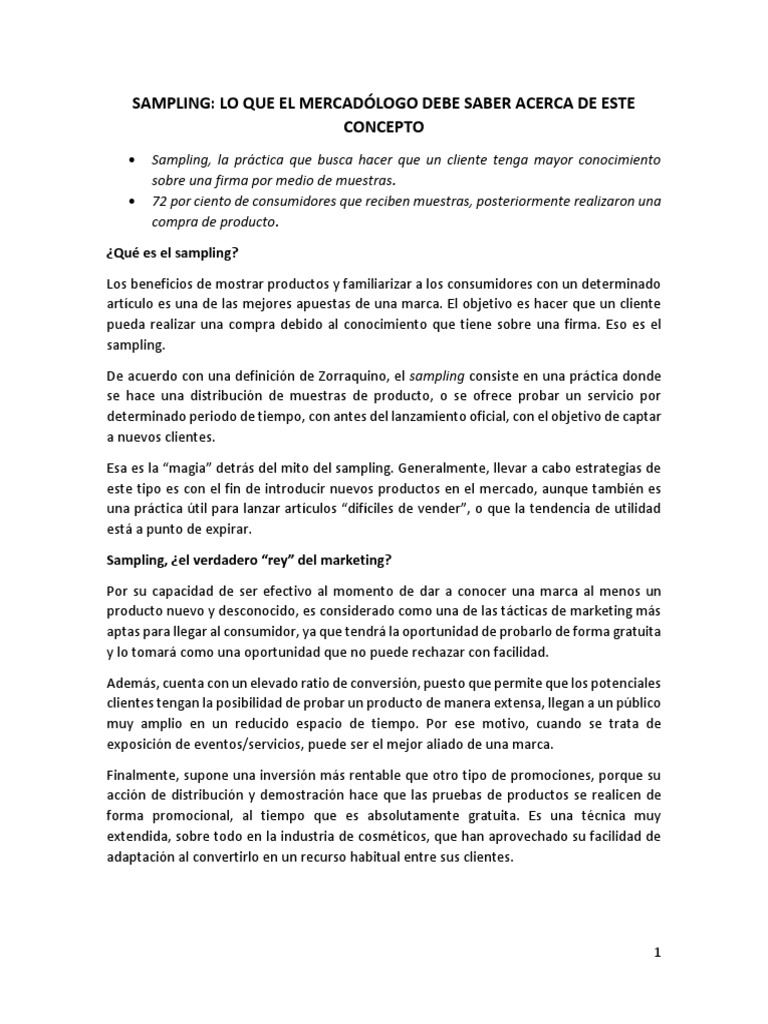 SAMPLING: LO QUE EL MERCADÓLOGO DEBE SABER ACERCA DE ESTE CONCEPTO

• Sampling, la práctica que busca hacer que un cliente tenga mayor conocimiento sobre una firma por medio de muestras.
• 72 por ciento de consumidores que reciben muestras, posteriormente realizaron una compra de producto.

¿Qué es el sampling?

Los beneficios de mostrar productos y familiarizar a los consumidores con un determinado artículo es una de las mejores apuestas de una marca. El objetivo es hacer que un cliente pueda realizar una compra debido al conocimiento que tiene sobre una firma. Eso es el sampling.

De acuerdo con una definición de Zorraquino, el sampling consiste en una práctica donde se hace una distribución de muestras de producto, o se ofrece probar un servicio por determinado periodo de tiempo, con antes del lanzamiento oficial, con el objetivo de captar a nuevos clientes.

Esa es la "magia" detrás del mito del sampling. Generalmente, llevar a cabo estrategias de este tipo es con el fin de introducir nuevos productos en el mercado, aunque también es una práctica útil para lanzar artículos "difíciles de vender", o que la tendencia de utilidad está a punto de expirar.

Sampling, ¿el verdadero "rey" del marketing?

Por su capacidad de ser efectivo al momento de dar a conocer una marca al menos un producto nuevo y desconocido, es considerado como una de las tácticas de marketing más aptas para llegar al consumidor, ya que tendrá la oportunidad de probarlo de forma gratuita y lo tomará como una oportunidad que no puede rechazar con facilidad.

Además, cuenta con un elevado ratio de conversión, puesto que permite que los potenciales clientes tengan la posibilidad de probar un producto de manera extensa, llegan a un público muy amplio en un reducido espacio de tiempo. Por ese motivo, cuando se trata de exposición de eventos/servicios, puede ser el mejor aliado de una marca.

Finalmente, supone una inversión más rentable que otro tipo de promociones, porque su acción de distribución y demostración hace que las pruebas de productos se realicen de forma promocional, al tiempo que es absolutamente gratuita. Es una técnica muy extendida, sobre todo en la industria de cosméticos, que han aprovechado su facilidad de adaptación al convertirlo en un recurso habitual entre sus clientes.

1